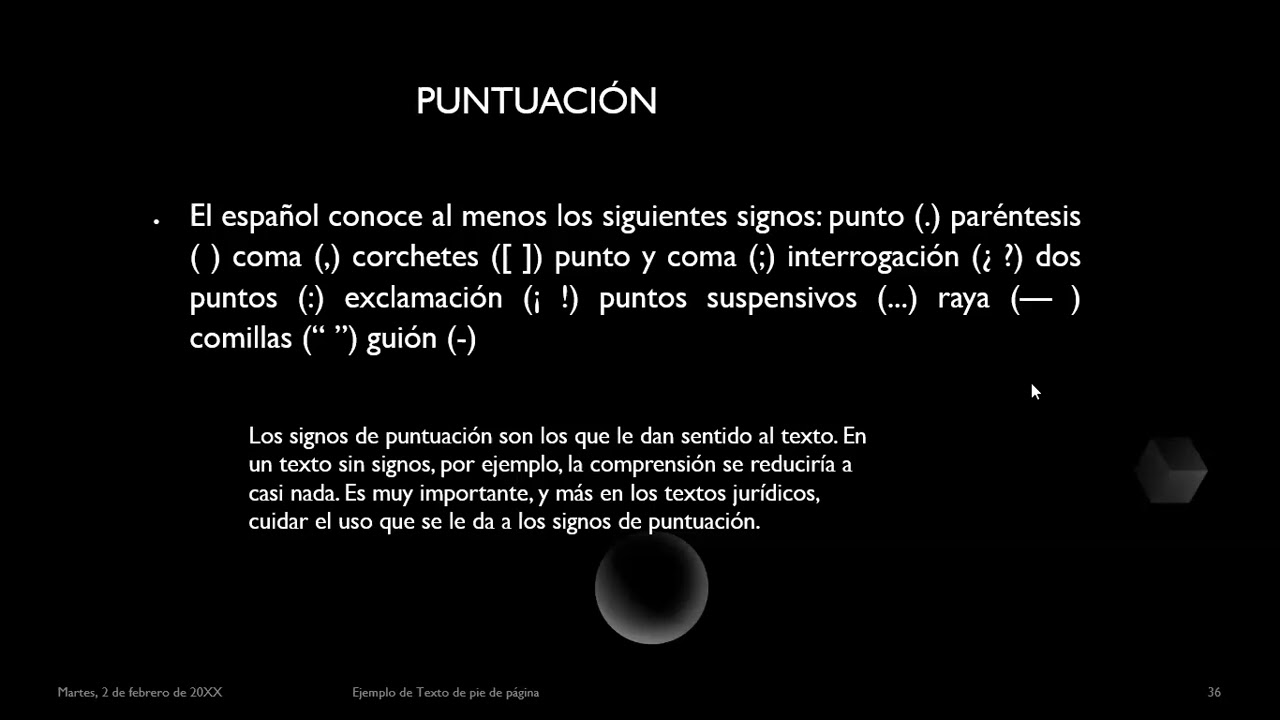 PUNTUACIÓN

• El español conoce al menos los siguientes signos: punto (.) paréntesis ( ) coma (,) corchetes ([ ]) punto y coma (;) interrogación (¿ ?) dos puntos (:) exclamación (¡ !) puntos suspensivos (...) raya (— ) comillas (“ ”) guión (-)

Los signos de puntuación son los que le dan sentido al texto. En un texto sin signos, por ejemplo, la comprensión se reduciría a casi nada. Es muy importante, y más en los textos jurídicos, cuidar el uso que se le da a los signos de puntuación.

Martes, 2 de febrero de 20XX

Ejemplo de Texto de pie de página

36